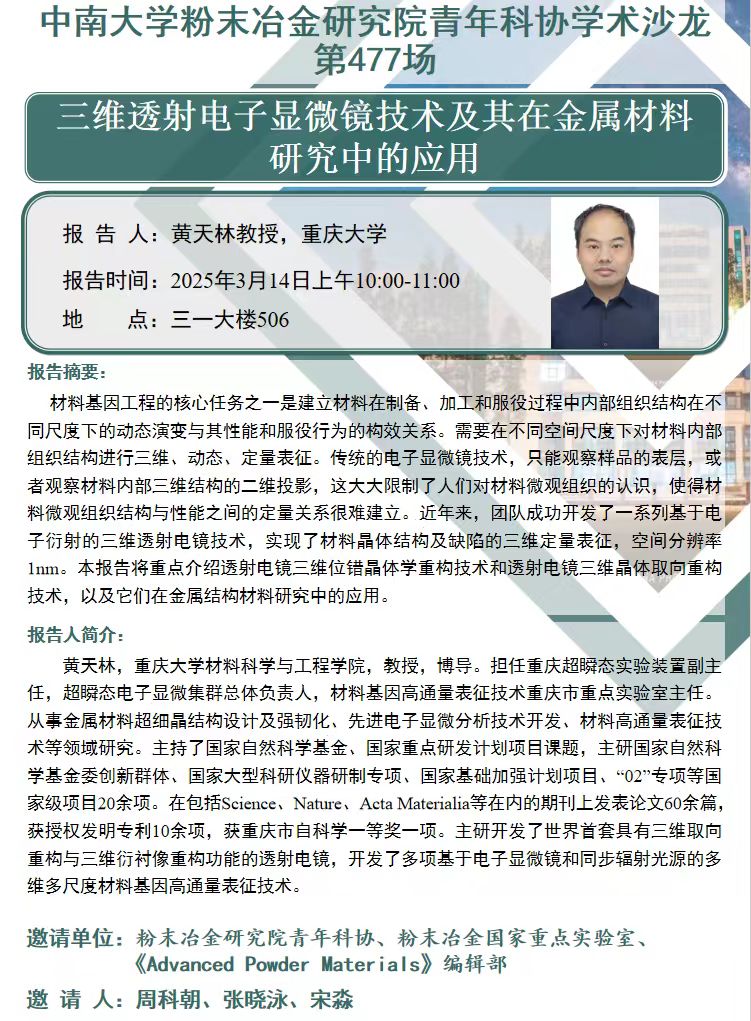 中南大学粉末冶金研究院青年科协学术沙龙
第477场

三维透射电子显微镜技术及其在金属材料研究中的应用

报 告 人：黄天林教授，重庆大学

报告时间：2025年3月14日上午10:00-11:00

地　　点：三一大楼506

报告摘要：

材料基因工程的核心任务之一是建立材料在制备、加工和服役过程中内部组织结构在不同尺度下的动态演变与其性能和服役行为的构效关系。需要在不同空间尺度下对材料内部组织结构进行三维、动态、定量表征。传统的电子显微镜技术，只能观察样品的表层，或者观察材料内部三维结构的二维投影，这大大限制了人们对材料微观组织的认识，使得材料微观组织结构与性能之间的定量关系很难建立。近年来，团队成功开发了一系列基于电子衍射的三维透射电镜技术，实现了材料晶体结构及缺陷的三维定量表征，空间分辨率1nm。本报告将重点介绍透射电镜三维位错晶体学重构技术和透射电镜三维晶体取向重构技术，以及它们在金属结构材料研究中的应用。

报告人简介：

黄天林，重庆大学材料科学与工程学院，教授，博导。担任重庆超瞬态实验装置副主任，超瞬态电子显微集群总体负责人，材料基因高通量表征技术重庆市重点实验室主任。从事金属材料超细晶结构设计及强韧化、先进电子显微分析技术开发、材料高通量表征技术等领域研究。主持了国家自然科学基金、国家重点研发计划项目课题，主研国家自然科学基金委创新群体、国家大型科研仪器研制专项、国家基础加强计划项目、“02”专项等国家级项目20余项。在包括Science、Nature、Acta Materialia等在内的期刊上发表论文60余篇，获授权发明专利10余项，获重庆市自科学一等奖一项。主研开发了世界首套具有三维取向重构与三维衍衬像重构功能的透射电镜，开发了多项基于电子显微镜和同步辐射光源的多维多尺度材料基因高通量表征技术。

邀请单位：粉末冶金研究院青年科协、粉末冶金国家重点实验室、《Advanced Powder Materials》编辑部

邀 请 人：周科朝、张晓泳、宋淼